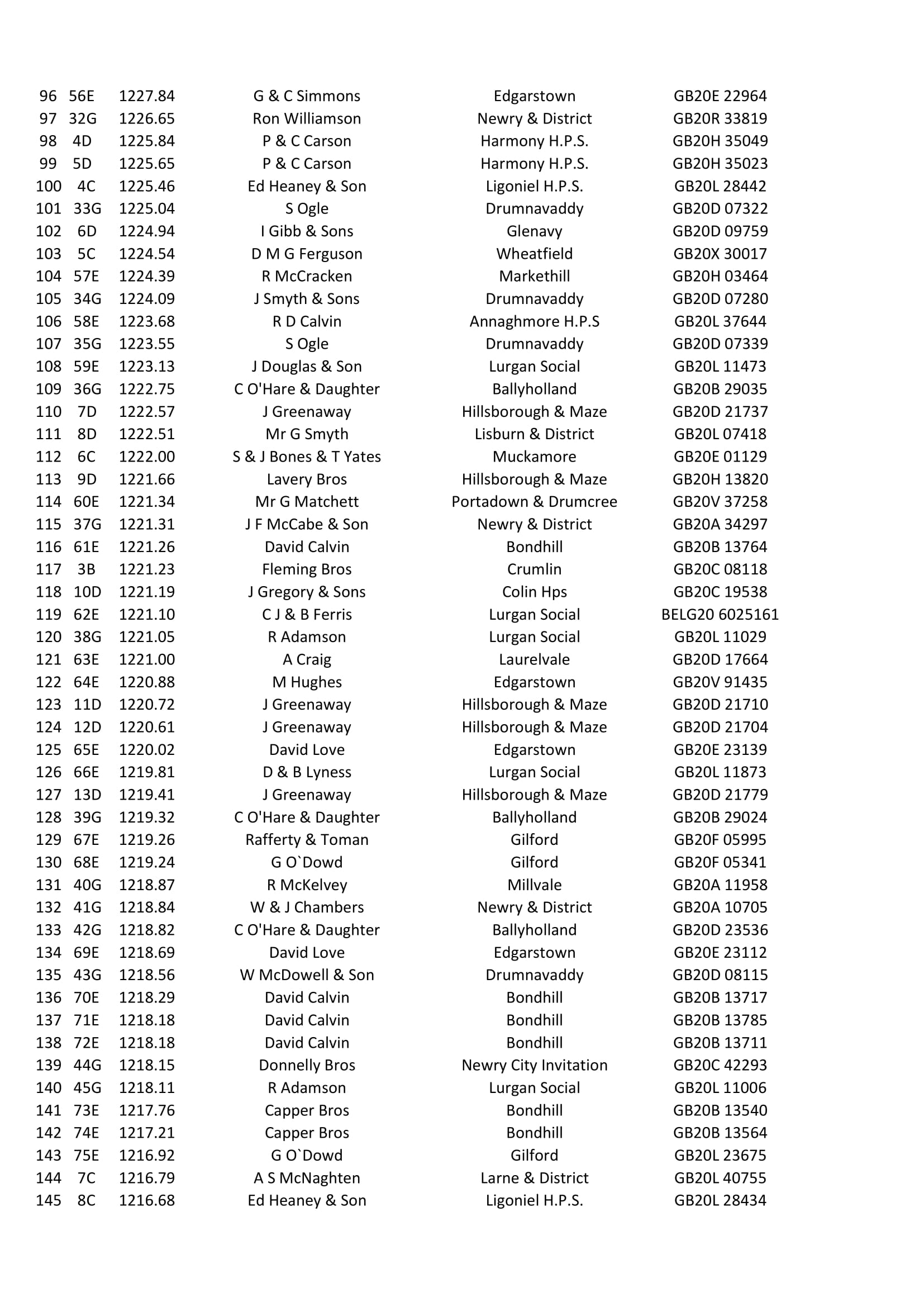 | 96 | 56E | 1227.84 | G & C Simmons | Edgarstown | GB20E 22964 |
|---|---|---|---|---|---|
| 97 | 32G | 1226.65 | Ron Williamson | Newry & District | GB20R 33819 |
| 98 | 4D | 1225.84 | P & C Carson | Harmony H.P.S. | GB20H 35049 |
| 99 | 5D | 1225.65 | P & C Carson | Harmony H.P.S. | GB20H 35023 |
| 100 | 4C | 1225.46 | Ed Heaney & Son | Ligoniel H.P.S. | GB20L 28442 |
| 101 | 33G | 1225.04 | S Ogle | Drumnavaddy | GB20D 07322 |
| 102 | 6D | 1224.94 | I Gibb & Sons | Glenavy | GB20D 09759 |
| 103 | 5C | 1224.54 | D M G Ferguson | Wheatfield | GB20X 30017 |
| 104 | 57E | 1224.39 | R McCracken | Markethill | GB20H 03464 |
| 105 | 34G | 1224.09 | J Smyth & Sons | Drumnavaddy | GB20D 07280 |
| 106 | 58E | 1223.68 | R D Calvin | Annaghmore H.P.S | GB20L 37644 |
| 107 | 35G | 1223.55 | S Ogle | Drumnavaddy | GB20D 07339 |
| 108 | 59E | 1223.13 | J Douglas & Son | Lurgan Social | GB20L 11473 |
| 109 | 36G | 1222.75 | C O'Hare & Daughter | Ballyholland | GB20B 29035 |
| 110 | 7D | 1222.57 | J Greenaway | Hillsborough & Maze | GB20D 21737 |
| 111 | 8D | 1222.51 | Mr G Smyth | Lisburn & District | GB20L 07418 |
| 112 | 6C | 1222.00 | S & J Bones & T Yates | Muckamore | GB20E 01129 |
| 113 | 9D | 1221.66 | Lavery Bros | Hillsborough & Maze | GB20H 13820 |
| 114 | 60E | 1221.34 | Mr G Matchett | Portadown & Drumcree | GB20V 37258 |
| 115 | 37G | 1221.31 | J F McCabe & Son | Newry & District | GB20A 34297 |
| 116 | 61E | 1221.26 | David Calvin | Bondhill | GB20B 13764 |
| 117 | 3B | 1221.23 | Fleming Bros | Crumlin | GB20C 08118 |
| 118 | 10D | 1221.19 | J Gregory & Sons | Colin Hps | GB20C 19538 |
| 119 | 62E | 1221.10 | C J & B Ferris | Lurgan Social | BELG20 6025161 |
| 120 | 38G | 1221.05 | R Adamson | Lurgan Social | GB20L 11029 |
| 121 | 63E | 1221.00 | A Craig | Laurelvale | GB20D 17664 |
| 122 | 64E | 1220.88 | M Hughes | Edgarstown | GB20V 91435 |
| 123 | 11D | 1220.72 | J Greenaway | Hillsborough & Maze | GB20D 21710 |
| 124 | 12D | 1220.61 | J Greenaway | Hillsborough & Maze | GB20D 21704 |
| 125 | 65E | 1220.02 | David Love | Edgarstown | GB20E 23139 |
| 126 | 66E | 1219.81 | D & B Lyness | Lurgan Social | GB20L 11873 |
| 127 | 13D | 1219.41 | J Greenaway | Hillsborough & Maze | GB20D 21779 |
| 128 | 39G | 1219.32 | C O'Hare & Daughter | Ballyholland | GB20B 29024 |
| 129 | 67E | 1219.26 | Rafferty & Toman | Gilford | GB20F 05995 |
| 130 | 68E | 1219.24 | G O`Dowd | Gilford | GB20F 05341 |
| 131 | 40G | 1218.87 | R McKelvey | Millvale | GB20A 11958 |
| 132 | 41G | 1218.84 | W & J Chambers | Newry & District | GB20A 10705 |
| 133 | 42G | 1218.82 | C O'Hare & Daughter | Ballyholland | GB20D 23536 |
| 134 | 69E | 1218.69 | David Love | Edgarstown | GB20E 23112 |
| 135 | 43G | 1218.56 | W McDowell & Son | Drumnavaddy | GB20D 08115 |
| 136 | 70E | 1218.29 | David Calvin | Bondhill | GB20B 13717 |
| 137 | 71E | 1218.18 | David Calvin | Bondhill | GB20B 13785 |
| 138 | 72E | 1218.18 | David Calvin | Bondhill | GB20B 13711 |
| 139 | 44G | 1218.15 | Donnelly Bros | Newry City Invitation | GB20C 42293 |
| 140 | 45G | 1218.11 | R Adamson | Lurgan Social | GB20L 11006 |
| 141 | 73E | 1217.76 | Capper Bros | Bondhill | GB20B 13540 |
| 142 | 74E | 1217.21 | Capper Bros | Bondhill | GB20B 13564 |
| 143 | 75E | 1216.92 | G O`Dowd | Gilford | GB20L 23675 |
| 144 | 7C | 1216.79 | A S McNaghten | Larne & District | GB20L 40755 |
| 145 | 8C | 1216.68 | Ed Heaney & Son | Ligoniel H.P.S. | GB20L 28434 |